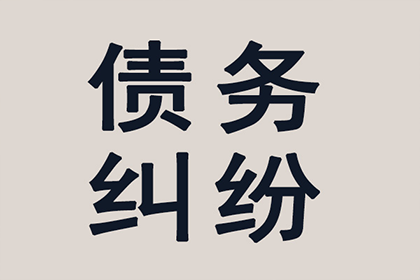 债务
纠纷